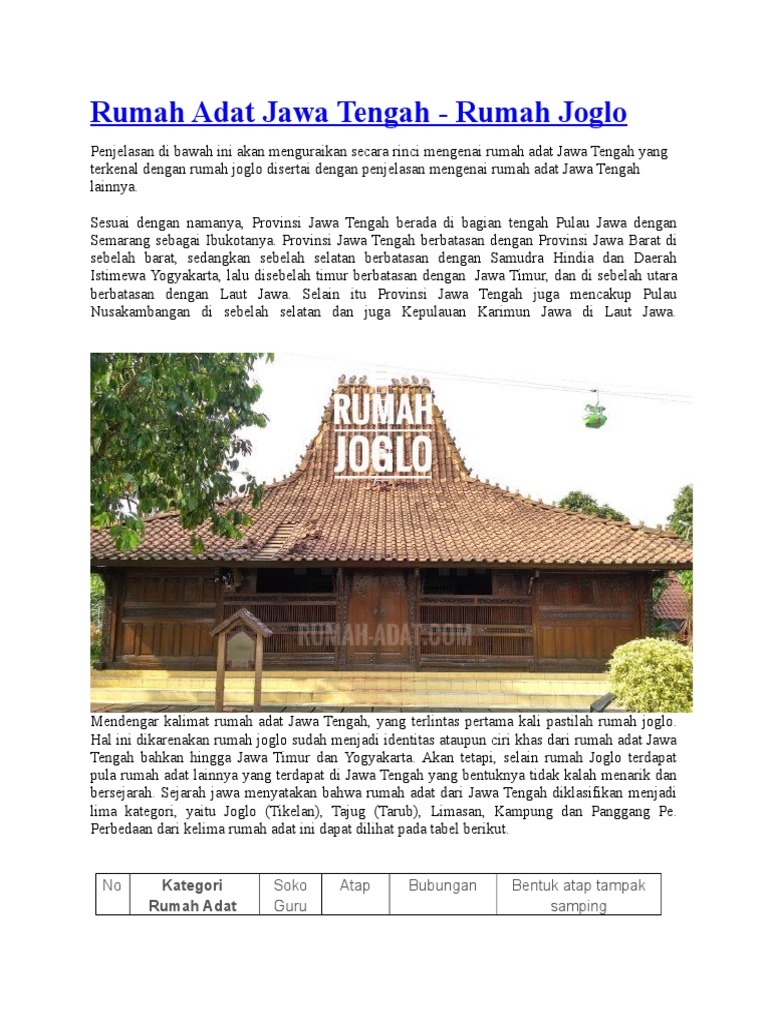 Rumah Adat Jawa Tengah - Rumah Joglo

Penjelasan di bawah ini akan menguraikan secara rinci mengenai rumah adat Jawa Tengah yang terkenal dengan rumah joglo disertai dengan penjelasan mengenai rumah adat Jawa Tengah lainnya.

Sesuai dengan namanya, Provinsi Jawa Tengah berada di bagian tengah Pulau Jawa dengan Semarang sebagai Ibukotanya. Provinsi Jawa Tengah berbatasan dengan Provinsi Jawa Barat di sebelah barat, sedangkan sebelah selatan berbatasan dengan Samudra Hindia dan Daerah Istimewa Yogyakarta, lalu disebelah timur berbatasan dengan Jawa Timur, dan di sebelah utara berbatasan dengan Laut Jawa. Selain itu Provinsi Jawa Tengah juga mencakup Pulau Nusakambangan di sebelah selatan dan juga Kepulauan Karimun Jawa di Laut Jawa.

RUMAH JOGLO

RUMAH-ADAT.COM

Mendengar kalimat rumah adat Jawa Tengah, yang terlintas pertama kali pastilah rumah joglo. Hal ini dikarenakan rumah joglo sudah menjadi identitas ataupun ciri khas dari rumah adat Jawa Tengah bahkan hingga Jawa Timur dan Yogyakarta. Akan tetapi, selain rumah Joglo terdapat pula rumah adat lainnya yang terdapat di Jawa Tengah yang bentuknya tidak kalah menarik dan bersejarah. Sejarah jawa menyatakan bahwa rumah adat dari Jawa Tengah diklasifikan menjadi lima kategori, yaitu Joglo (Tikelan), Tajug (Tarub), Limasan, Kampung dan Panggang Pe. Perbedaan dari kelima rumah adat ini dapat dilihat pada tabel berikut.

| No | Kategori Rumah Adat | Soko Guru | Atap | Bubungan | Bentuk atap tampak samping |
|---|---|---|---|---|---|